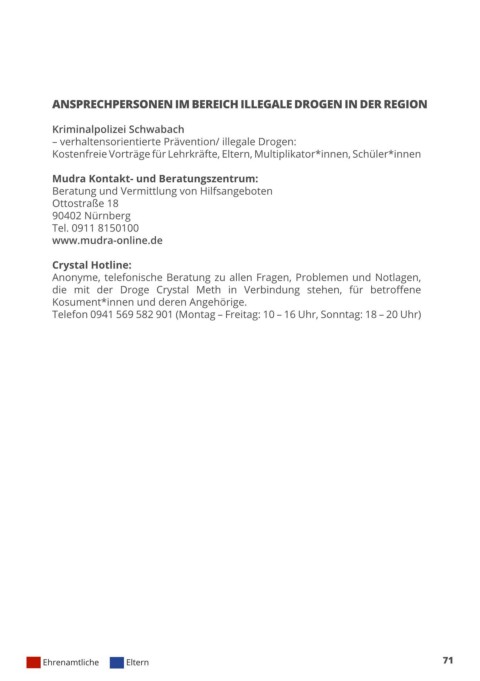 ANSPRECHPERSONEN IM BEREICH ILLEGALE DROGEN IN DER REGION

Kriminalpolizei Schwabach
– verhaltensorientierte Prävention/ illegale Drogen:
Kostenfreie Vorträge für Lehrkräfte, Eltern, Multiplikator*innen, Schüler*innen

Mudra Kontakt- und Beratungszentrum:
Beratung und Vermittlung von Hilfsangeboten
Ottostraße 18
90402 Nürnberg
Tel. 0911 8150100
www.mudra-online.de

Crystal Hotline:
Anonyme, telefonische Beratung zu allen Fragen, Problemen und Notlagen, die mit der Droge Crystal Meth in Verbindung stehen, für betroffene Kosument*innen und deren Angehörige.
Telefon 0941 569 582 901 (Montag – Freitag: 10 – 16 Uhr, Sonntag: 18 – 20 Uhr)

Ehrenamtliche Eltern

71